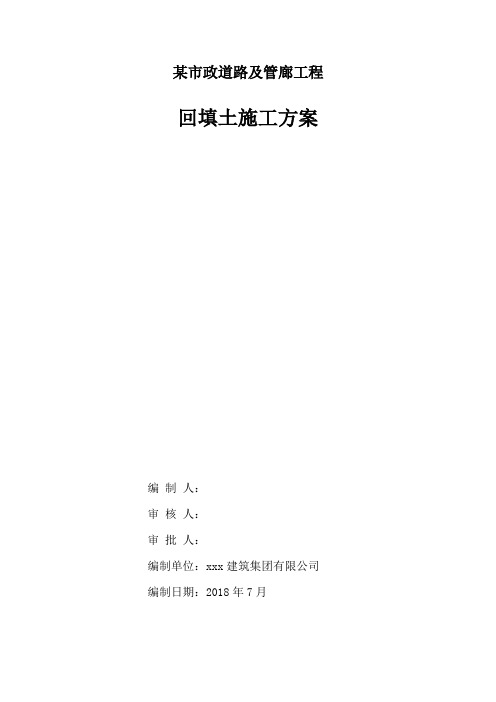 某市政道路及管廊工程

回填土施工方案

编 制 人：

审 核 人：

审 批 人：

编制单位：xxx 建筑集团有限公司

编制日期：2018 年 7 月